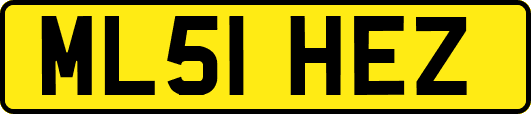 ML51 HEZ